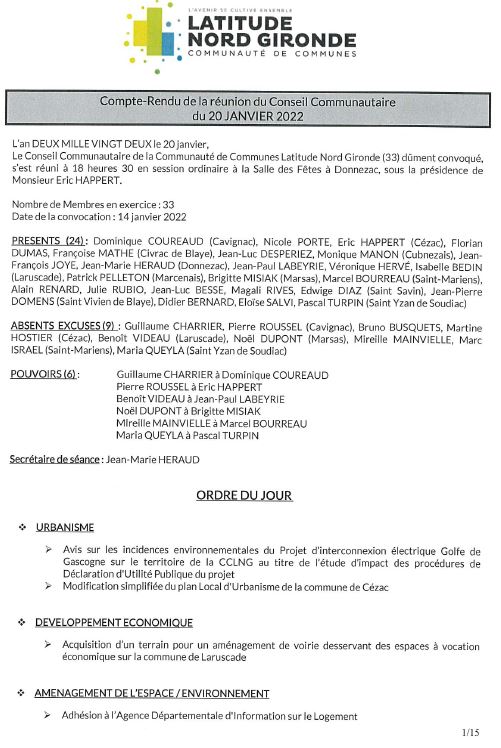 L'AVENIR SE CULTIVE ENSEMBLE
LATITUDE
NORD GIRONDE
COMMUNAUTÉ DE COMMUNES

Compte-Rendu de la réunion du Conseil Communautaire
du 20 JANVIER 2022

L'an DEUX MILLE VINGT DEUX le 20 janvier,
Le Conseil Communautaire de la Communauté de Communes Latitude Nord Gironde (33) dûment convoqué, s'est réuni à 18 heures 30 en session ordinaire à la Salle des Fêtes à Donnezac, sous la présidence de Monsieur Eric HAPPERT.

Nombre de Membres en exercice : 33
Date de la convocation : 14 janvier 2022

PRESENTS (24) : Dominique COUREAUD (Cavignac), Nicole PORTE, Eric HAPPERT (Cézac), Florian DUMAS, Françoise MATHE (Civrac de Blaye), Jean-Luc DESPERIEZ, Monique MANON (Cubnezais), Jean-François JOYE, Jean-Marie HERAUD (Donnezac), Jean-Paul LABEYRIE, Véronique HERVÉ, Isabelle BEDIN (Laruscade), Patrick PELLETON (Marcenais), Brigitte MISIAK (Marsas), Marcel BOURREAU (Saint-Mariens), Alain RENARD, Julie RUBIO, Jean-Luc BESSE, Magali RIVES, Edwige DIAZ (Saint Savin), Jean-Pierre DOMENS (Saint Vivien de Blaye), Didier BERNARD, Eloïse SALVI, Pascal TURPIN (Saint Yzan de Soudiac)

ABSENTS EXCUSES (9) : Guillaume CHARRIER, Pierre ROUSSEL (Cavignac), Bruno BUSQUETS, Martine HOSTIER (Cézac), Benoît VIDEAU (Laruscade), Noël DUPONT (Marsas), Mireille MAINVIELLE, Marc ISRAEL (Saint-Mariens), Maria QUEYLA (Saint Yzan de Soudiac)

POUVOIRS (6) :
Guillaume CHARRIER à Dominique COUREAUD
Pierre ROUSSEL à Eric HAPPERT
Benoît VIDEAU à Jean-Paul LABEYRIE
Noël DUPONT à Brigitte MISIAK
Mireille MAINVIELLE à Marcel BOURREAU
Maria QUEYLA à Pascal TURPIN

Secrétaire de séance : Jean-Marie HERAUD

ORDRE DU JOUR

❖ URBANISME

➢ Avis sur les incidences environnementales du Projet d'interconnexion électrique Golfe de Gascogne sur le territoire de la CCLNG au titre de l'étude d'impact des procédures de Déclaration d'Utilité Publique du projet
➢ Modification simplifiée du plan Local d'Urbanisme de la commune de Cézac

❖ DEVELOPPEMENT ECONOMIQUE

➢ Acquisition d'un terrain pour un aménagement de voirie desservant des espaces à vocation économique sur la commune de Laruscade

❖ AMENAGEMENT DE L'ESPACE / ENVIRONNEMENT

➢ Adhésion à l'Agence Départementale d'Information sur le Logement

1/15